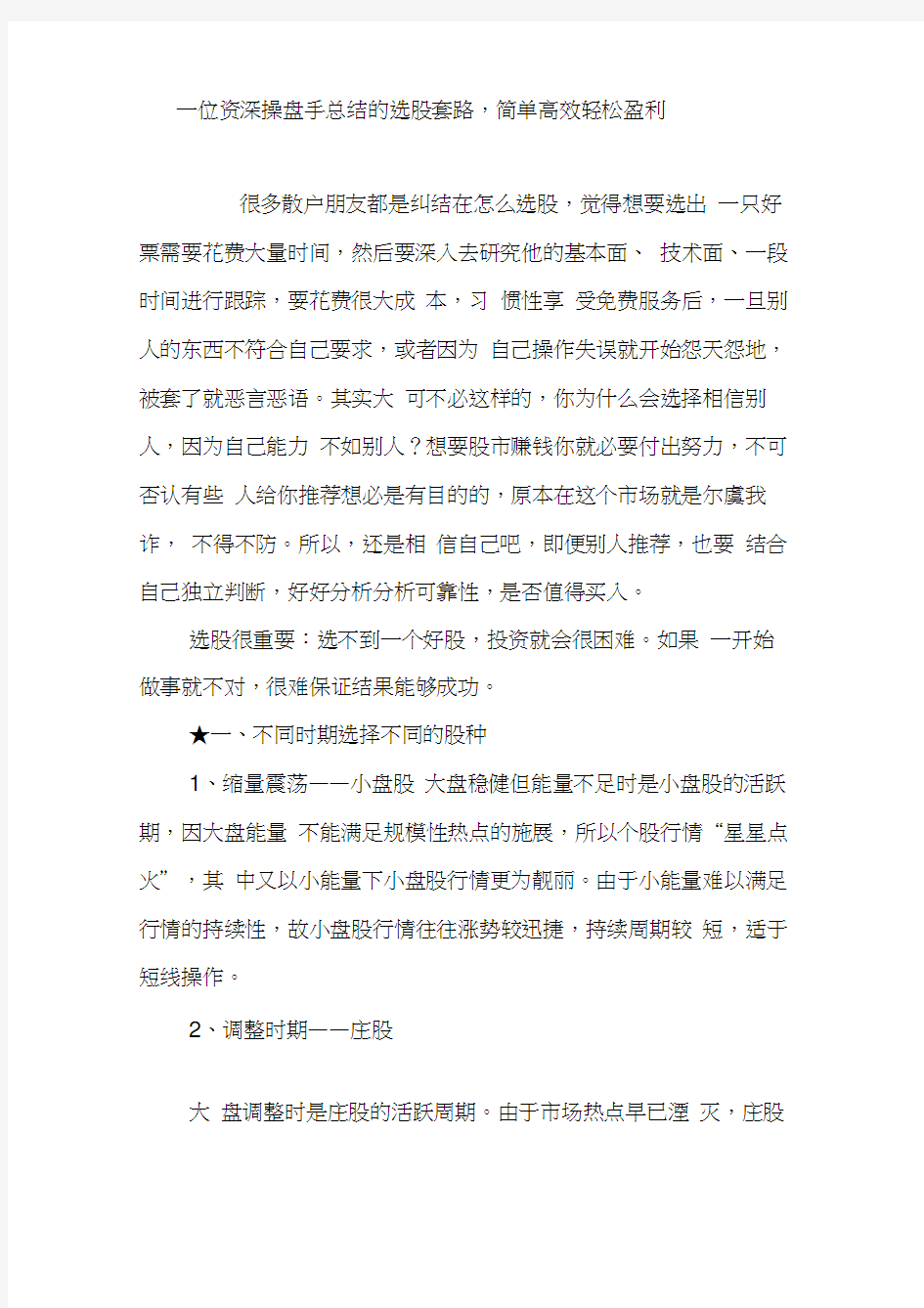 一位资深操盘手总结的选股套路，简单高效轻松盈利

很多散户朋友都是纠结在怎么选股，觉得想要选出 一只好票需要花费大量时间，然后要深入去研究他的基本面、 技术面、一段时间进行跟踪，要花费很大成 本，习 惯性享 受免费服务后，一旦别人的东西不符合自己要求，或者因为 自己操作失误就开始怨天怨地，被套了就恶言恶语。其实大 可不必这样的，你为什么会选择相信别人，因为自己能力 不如别人？想要股市赚钱你就必要付出努力，不可否认有些 人给你推荐想必是有目的的，原本在这个市场就是尔虞我诈， 不得不防。所以，还是相 信自己吧，即便别人推荐，也要 结合自己独立判断，好好分析分析可靠性，是否值得买入。

选股很重要：选不到一个好股，投资就会很困难。如果 一开始做事就不对，很难保证结果能够成功。

★一、不同时期选择不同的股种

1、缩量震荡——小盘股 大盘稳健但能量不足时是小盘股的活跃期，因大盘能量 不能满足规模性热点的施展，所以个股行情“星星点火”，其 中又以小能量下小盘股行情更为靓丽。由于小能量难以满足行情的持续性，故小盘股行情往往涨势较迅捷，持续周期较 短，适于短线操作。

2、调整时期——庄股

大 盘调整时是庄股的活跃周期。由于市场热点早已湮 灭，庄股